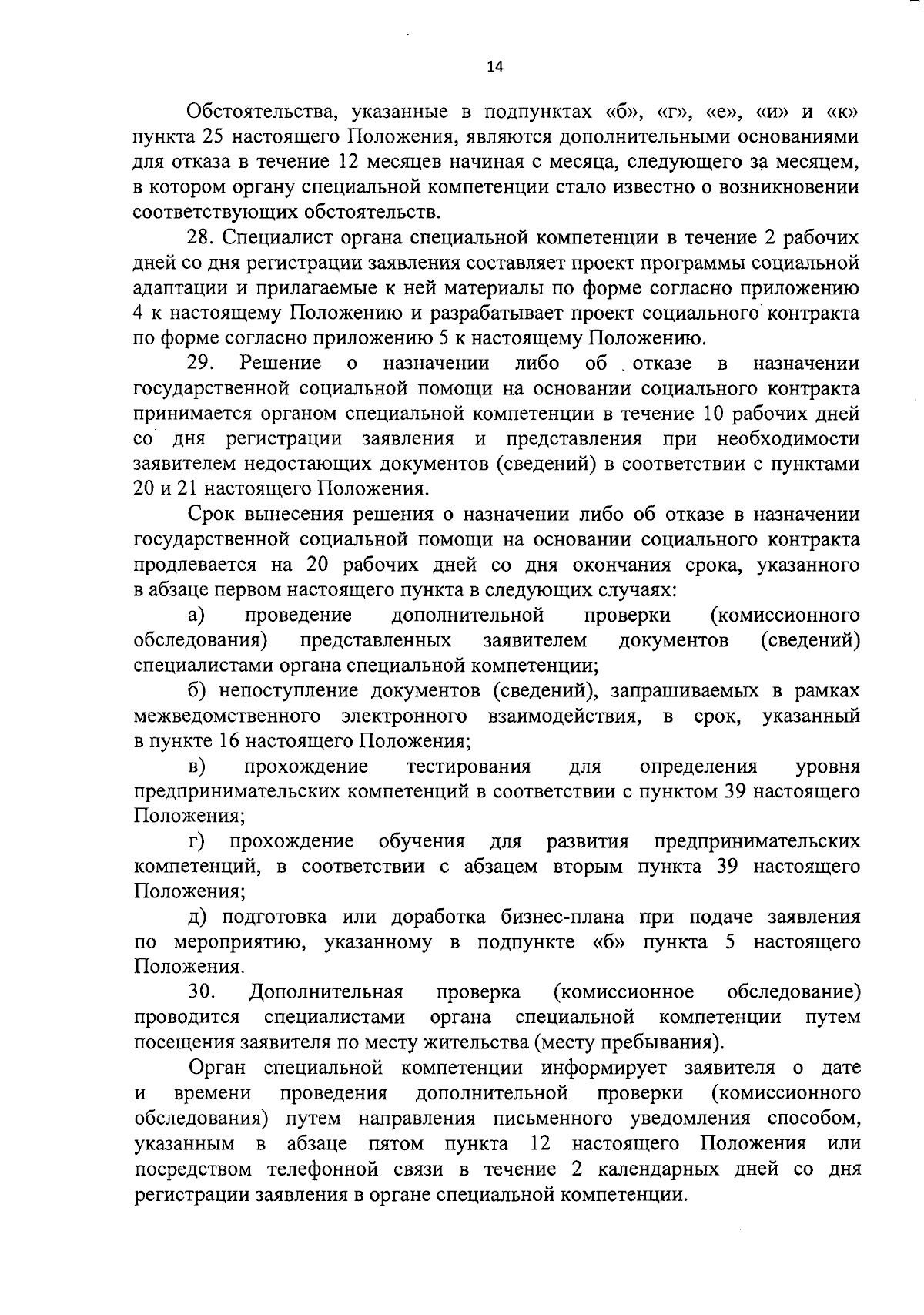 14

Обстоятельства, указанные в подпунктах «б», «г», «е», «и» и «к» пункта 25 настоящего Положения, являются дополнительными основаниями для отказа в течение 12 месяцев начиная с месяца, следующего за месяцем, в котором органу специальной компетенции стало известно о возникновении соответствующих обстоятельств.

28. Специалист органа специальной компетенции в течение 2 рабочих дней со дня регистрации заявления составляет проект программы социальной адаптации и прилагаемые к ней материалы по форме согласно приложению 4 к настоящему Положению и разрабатывает проект социального контракта по форме согласно приложению 5 к настоящему Положению.

29. Решение о назначении либо об отказе в назначении государственной социальной помощи на основании социального контракта принимается органом специальной компетенции в течение 10 рабочих дней со дня регистрации заявления и представления при необходимости заявителем недостающих документов (сведений) в соответствии с пунктами 20 и 21 настоящего Положения.

Срок вынесения решения о назначении либо об отказе в назначении государственной социальной помощи на основании социального контракта продлевается на 20 рабочих дней со дня окончания срока, указанного в абзаце первом настоящего пункта в следующих случаях:

а) проведение дополнительной проверки (комиссионного обследования) представленных заявителем документов (сведений) специалистами органа специальной компетенции;

б) непоступление документов (сведений), запрашиваемых в рамках межведомственного электронного взаимодействия, в срок, указанный в пункте 16 настоящего Положения;

в) прохождение тестирования для определения уровня предпринимательских компетенций в соответствии с пунктом 39 настоящего Положения;

г) прохождение обучения для развития предпринимательских компетенций, в соответствии с абзацем вторым пункта 39 настоящего Положения;

д) подготовка или доработка бизнес-плана при подаче заявления по мероприятию, указанному в подпункте «б» пункта 5 настоящего Положения.

30. Дополнительная проверка (комиссионное обследование) проводится специалистами органа специальной компетенции путем посещения заявителя по месту жительства (месту пребывания).

Орган специальной компетенции информирует заявителя о дате и времени проведения дополнительной проверки (комиссионного обследования) путем направления письменного уведомления способом, указанным в абзаце пятом пункта 12 настоящего Положения или посредством телефонной связи в течение 2 календарных дней со дня регистрации заявления в органе специальной компетенции.